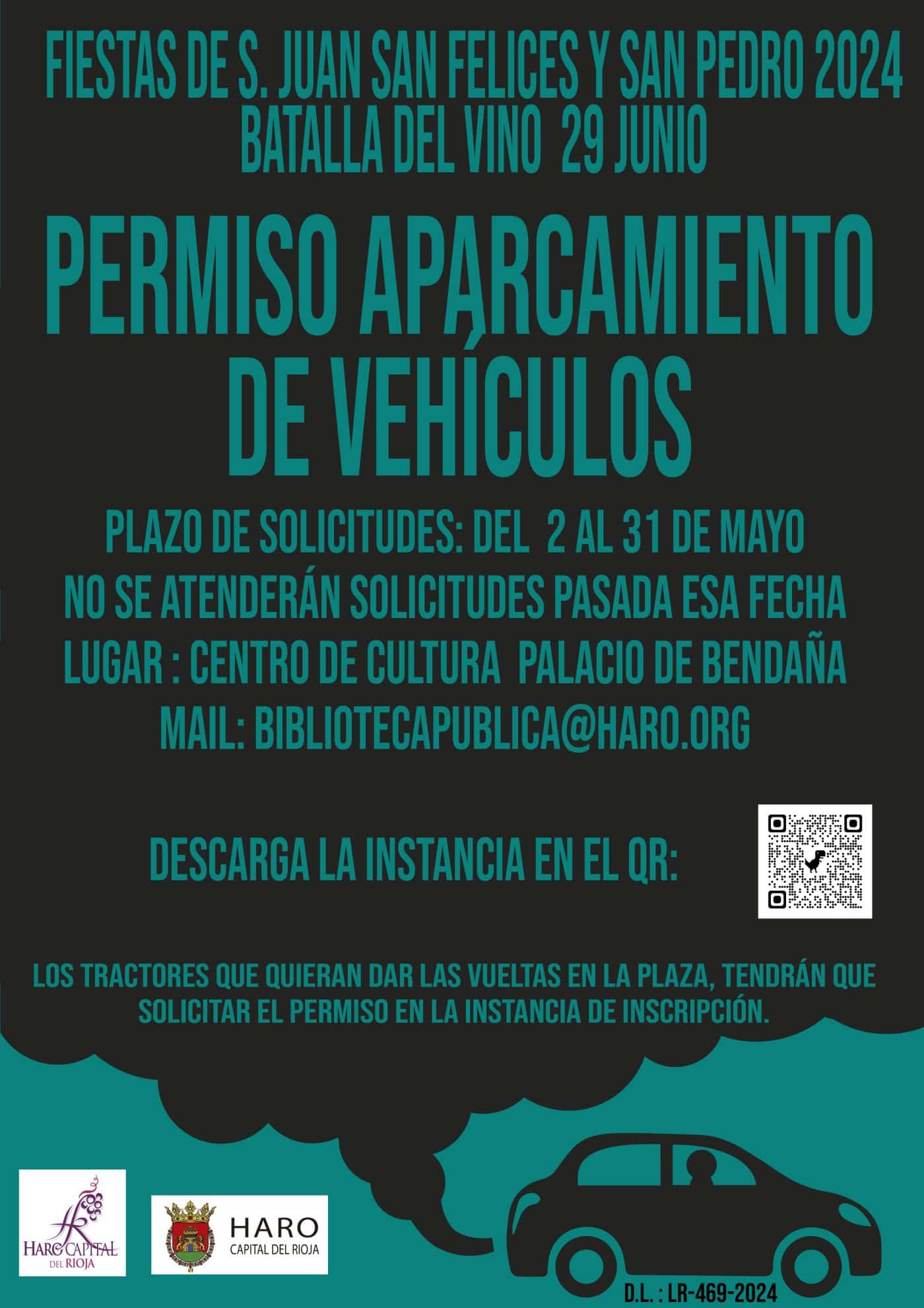 FIESTAS DE S. JUAN SAN FELICES Y SAN PEDRO 2024
BATALLA DEL VINO 29 JUNIO

PERMISO APARCAMIENTO DE VEHÍCULOS

PLAZO DE SOLICITUDES: DEL 2 AL 31 DE MAYO
NO SE ATENDERÁN SOLICITUDES PASADA ESA FECHA
LUGAR : CENTRO DE CULTURA PALACIO DE BENDAÑA
MAIL: BIBLIOTECAPUBLICA@HARO.ORG

DESCARGA LA INSTANCIA EN EL QR:

LOS TRACTORES QUE QUIERAN DAR LAS VUELTAS EN LA PLAZA, TENDRÁN QUE SOLICITAR EL PERMISO EN LA INSTANCIA DE INSCRIPCIÓN.

HARO CAPITAL DEL RIOJA

HARO
CAPITAL DEL RIOJA

D.L. : LR-469-2024